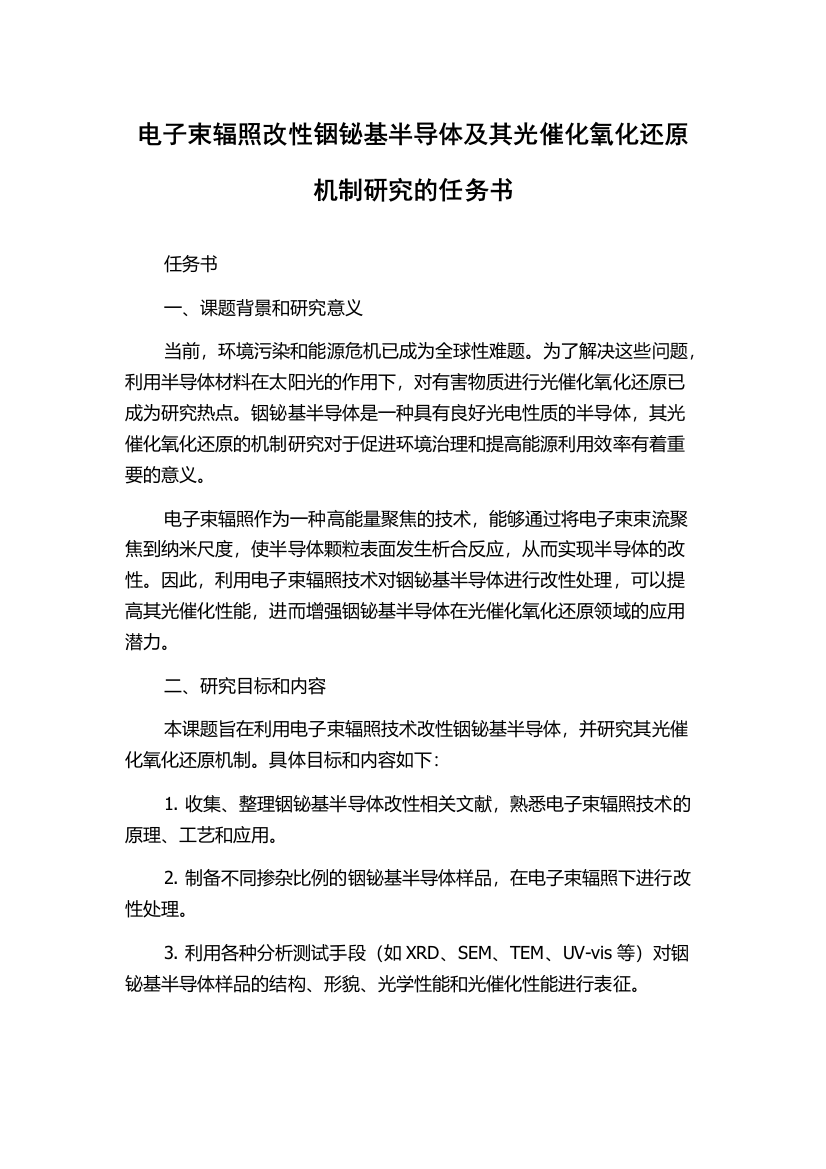 电子束辐照改性铟铋基半导体及其光催化氧化还原机制研究的任务书

任务书

一、课题背景和研究意义

当前，环境污染和能源危机已成为全球性难题。为了解决这些问题，利用半导体材料在太阳光的作用下，对有害物质进行光催化氧化还原已成为研究热点。铟铋基半导体是一种具有良好光电性质的半导体，其光催化氧化还原的机制研究对于促进环境治理和提高能源利用效率有着重要的意义。

电子束辐照作为一种高能量聚焦的技术，能够通过将电子束束流聚焦到纳米尺度，使半导体颗粒表面发生析合反应，从而实现半导体的改性。因此，利用电子束辐照技术对铟铋基半导体进行改性处理，可以提高其光催化性能，进而增强铟铋基半导体在光催化氧化还原领域的应用潜力。

二、研究目标和内容

本课题旨在利用电子束辐照技术改性铟铋基半导体，并研究其光催化氧化还原机制。具体目标和内容如下：

1. 收集、整理铟铋基半导体改性相关文献，熟悉电子束辐照技术的原理、工艺和应用。

2. 制备不同掺杂比例的铟铋基半导体样品，在电子束辐照下进行改性处理。

3. 利用各种分析测试手段（如 XRD、SEM、TEM、UV-vis 等）对铟铋基半导体样品的结构、形貌、光学性能和光催化性能进行表征。